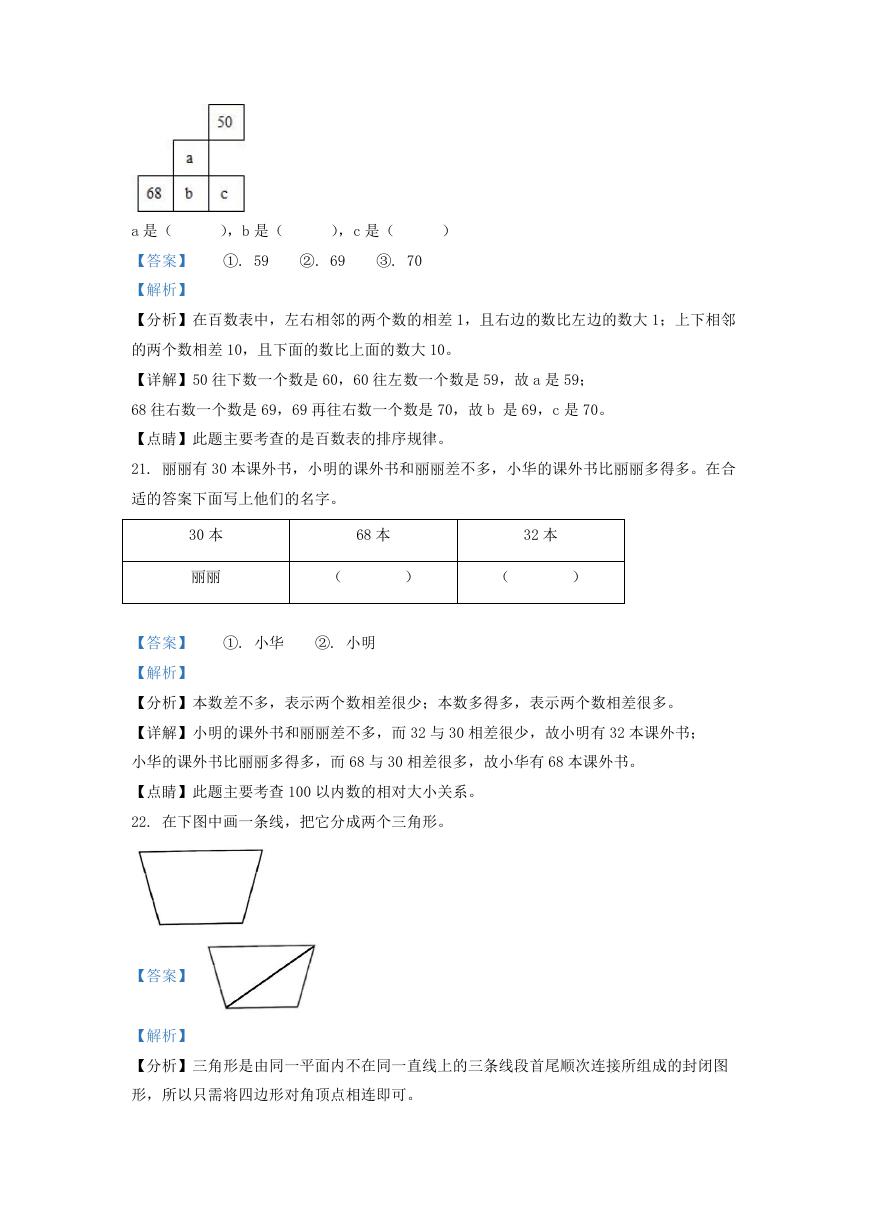 50

a

68 b c

a 是（　　），b 是（　　），c 是（　　）

【答案】　①. 59　②. 69　③. 70

【解析】

【分析】在百数表中，左右相邻的两个数的相差 1，且右边的数比左边的数大 1；上下相邻的两个数相差 10，且下面的数比上面的数大 10。

【详解】50 往下数一个数是 60，60 往左数一个数是 59，故 a 是 59；

68 往右数一个数是 69，69 再往右数一个数是 70，故 b 是 69，c 是 70。

【点睛】此题主要考查的是百数表的排序规律。

21. 丽丽有 30 本课外书，小明的课外书和丽丽差不多，小华的课外书比丽丽多得多。在合适的答案下面写上他们的名字。

| 30 本 | 68 本 | 32 本 |
|---|---|---|
| 丽丽 | （　　） | （　　） |

【答案】　①. 小华　②. 小明

【解析】

【分析】本数差不多，表示两个数相差很少；本数多得多，表示两个数相差很多。

【详解】小明的课外书和丽丽差不多，而 32 与 30 相差很少，故小明有 32 本课外书；

小华的课外书比丽丽多得多，而 68 与 30 相差很多，故小华有 68 本课外书。

【点睛】此题主要考查 100 以内数的相对大小关系。

22. 在下图中画一条线，把它分成两个三角形。

【答案】

【解析】

【分析】三角形是由同一平面内不在同一直线上的三条线段首尾顺次连接所组成的封闭图形，所以只需将四边形对角顶点相连即可。